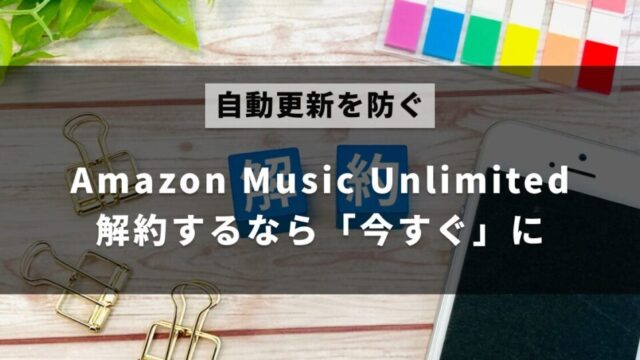 自動更新を防ぐ

解 約

Amazon Music Unlimited
解約するなら「今すぐ」に